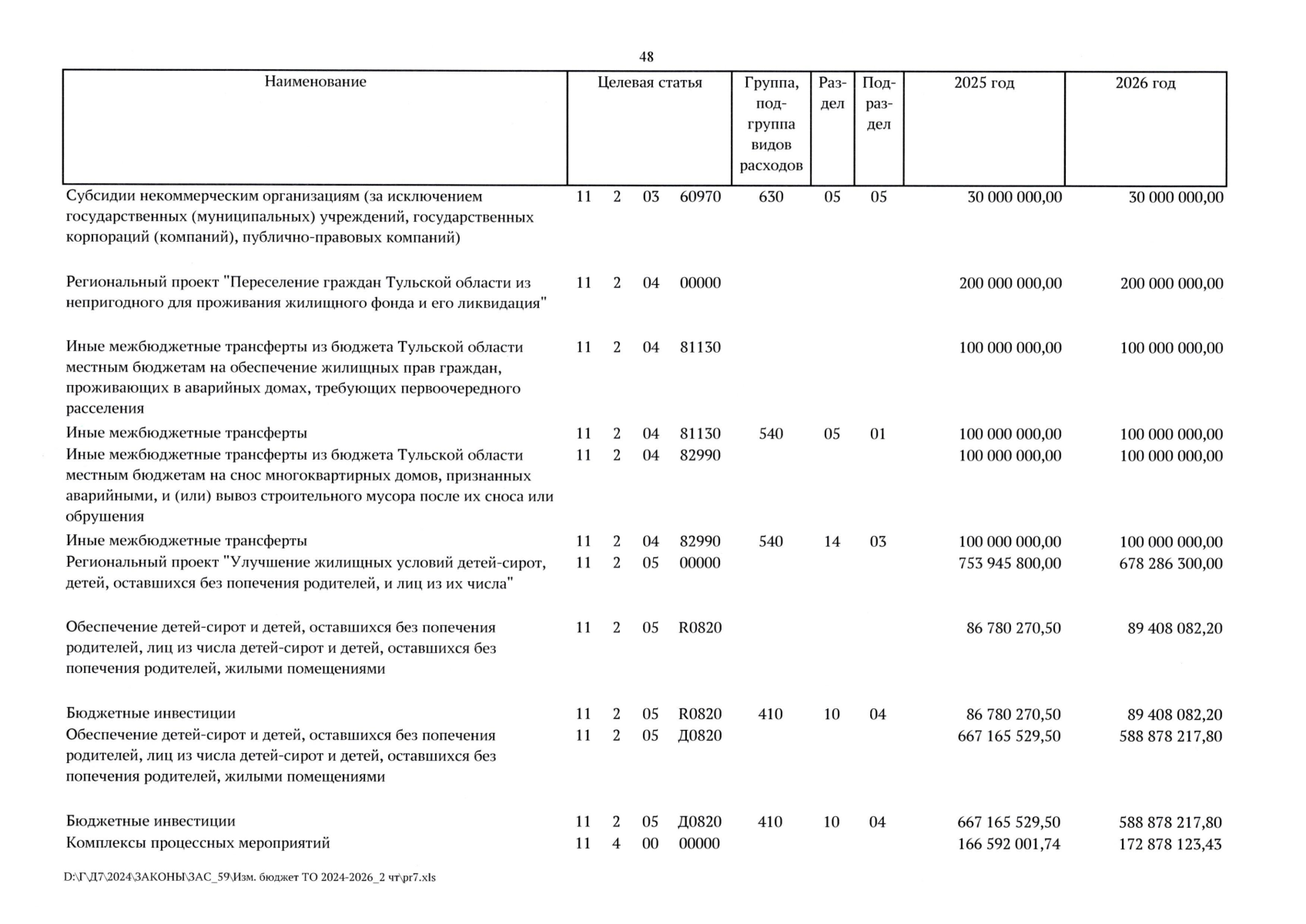 48

| Наименование | Целевая статья | Группа, подгруппа видов расходов | Раздел | Подраздел | 2025 год | 2026 год |
|---|---|---|---|---|---|---|
| Субсидии некоммерческим организациям (за исключением государственных (муниципальных) учреждений, государственных корпораций (компаний), публично-правовых компаний) | 11 2 03 60970 | 630 | 05 | 05 | 30 000 000,00 | 30 000 000,00 |
| Региональный проект "Переселение граждан Тульской области из непригодного для проживания жилищного фонда и его ликвидация" | 11 2 04 00000 | | | | 200 000 000,00 | 200 000 000,00 |
| Иные межбюджетные трансферты из бюджета Тульской области местным бюджетам на обеспечение жилищных прав граждан, проживающих в аварийных домах, требующих первоочередного расселения | 11 2 04 81130 | | | | 100 000 000,00 | 100 000 000,00 |
| Иные межбюджетные трансферты | 11 2 04 81130 | 540 | 05 | 01 | 100 000 000,00 | 100 000 000,00 |
| Иные межбюджетные трансферты из бюджета Тульской области местным бюджетам на снос многоквартирных домов, признанных аварийными, и (или) вывоз строительного мусора после их сноса или обрушения | 11 2 04 82990 | | | | 100 000 000,00 | 100 000 000,00 |
| Иные межбюджетные трансферты | 11 2 04 82990 | 540 | 14 | 03 | 100 000 000,00 | 100 000 000,00 |
| Региональный проект "Улучшение жилищных условий детей-сирот, детей, оставшихся без попечения родителей, и лиц из их числа" | 11 2 05 00000 | | | | 753 945 800,00 | 678 286 300,00 |
| Обеспечение детей-сирот и детей, оставшихся без попечения родителей, лиц из числа детей-сирот и детей, оставшихся без попечения родителей, жилыми помещениями | 11 2 05 R0820 | | | | 86 780 270,50 | 89 408 082,20 |
| Бюджетные инвестиции | 11 2 05 R0820 | 410 | 10 | 04 | 86 780 270,50 | 89 408 082,20 |
| Обеспечение детей-сирот и детей, оставшихся без попечения родителей, лиц из числа детей-сирот и детей, оставшихся без попечения родителей, жилыми помещениями | 11 2 05 Д0820 | | | | 667 165 529,50 | 588 878 217,80 |
| Бюджетные инвестиции | 11 2 05 Д0820 | 410 | 10 | 04 | 667 165 529,50 | 588 878 217,80 |
| Комплексы процессных мероприятий | 11 4 00 00000 | | | | 166 592 001,74 | 172 878 123,43 |

D:\Г\Д7\2024\ЗАКОНЫ\ЗАС_59\Изм. бюджет ТО 2024-2026_2 чт\pr7.xls